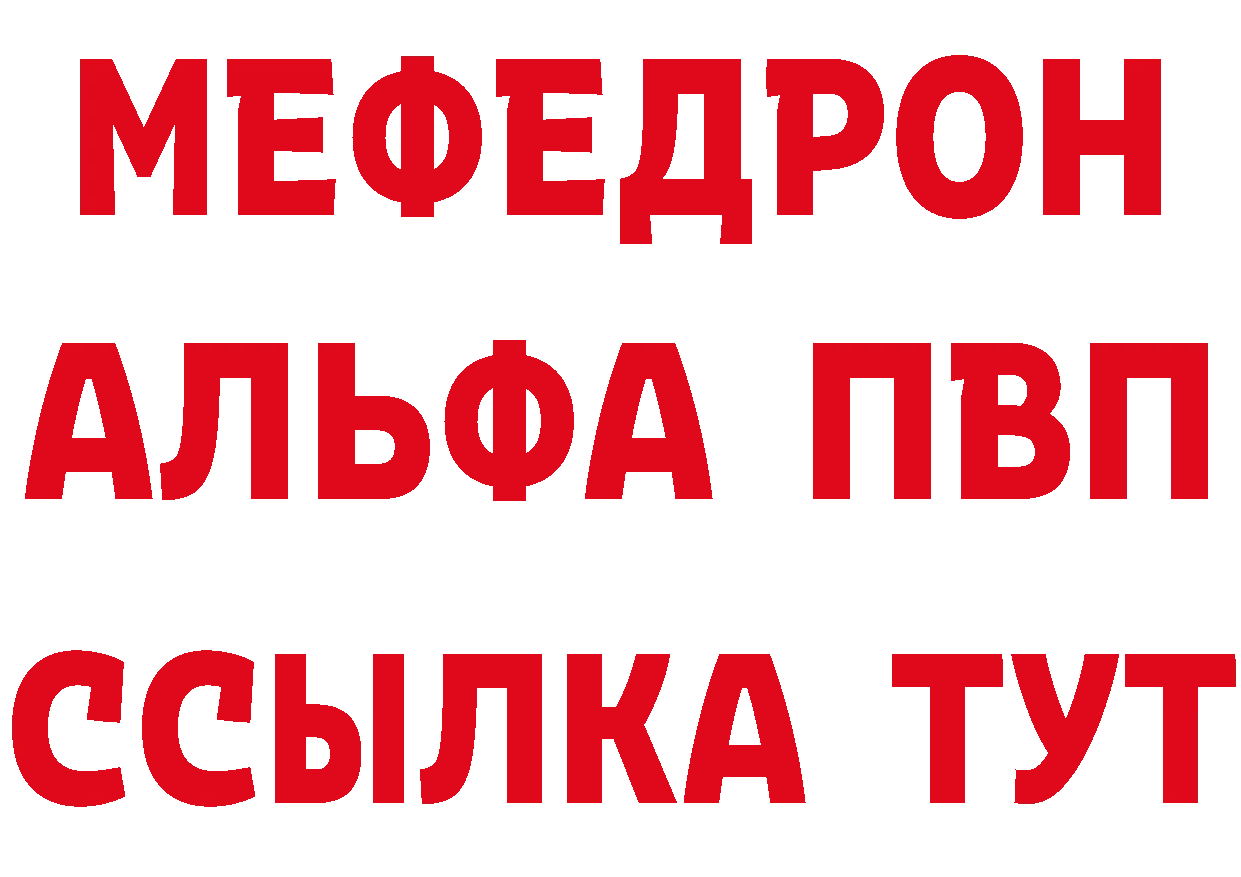 МЕФЕДРОН
АЛЬФА ПВП
ССЫЛКА ТУТ